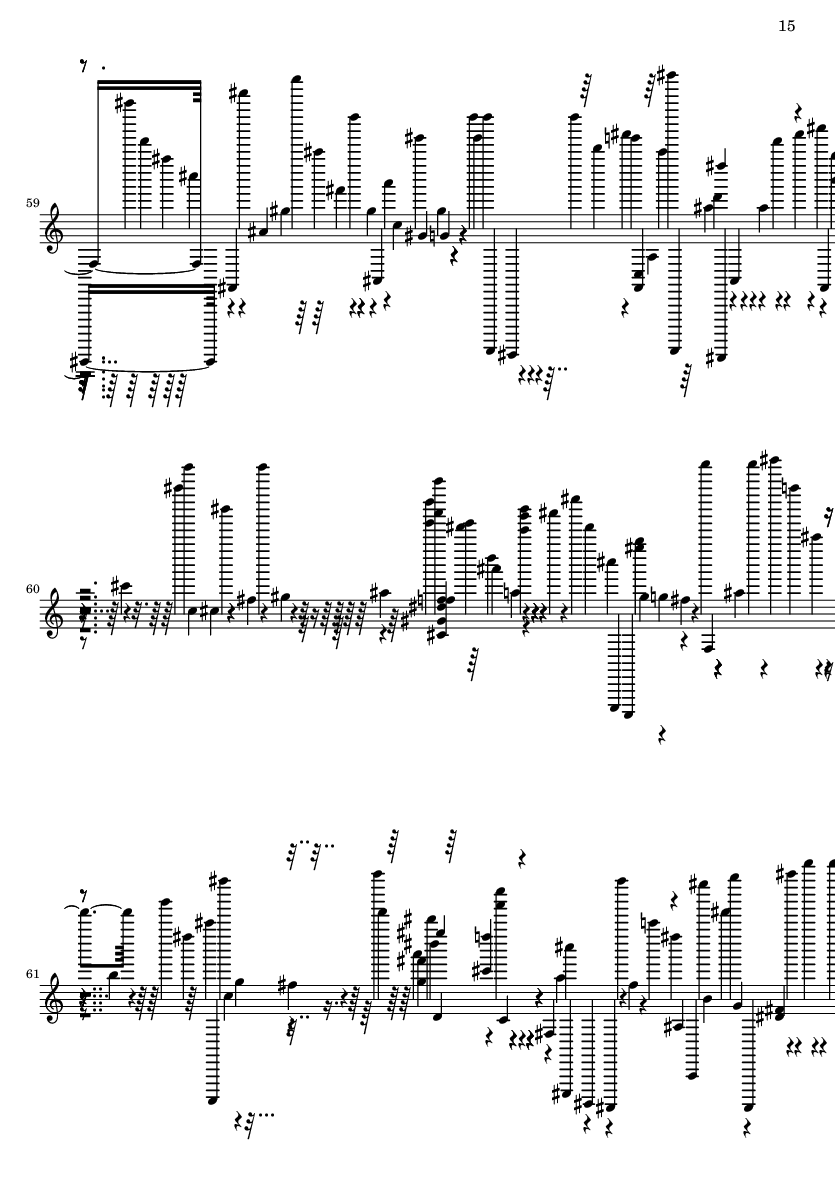 15

59

60

61